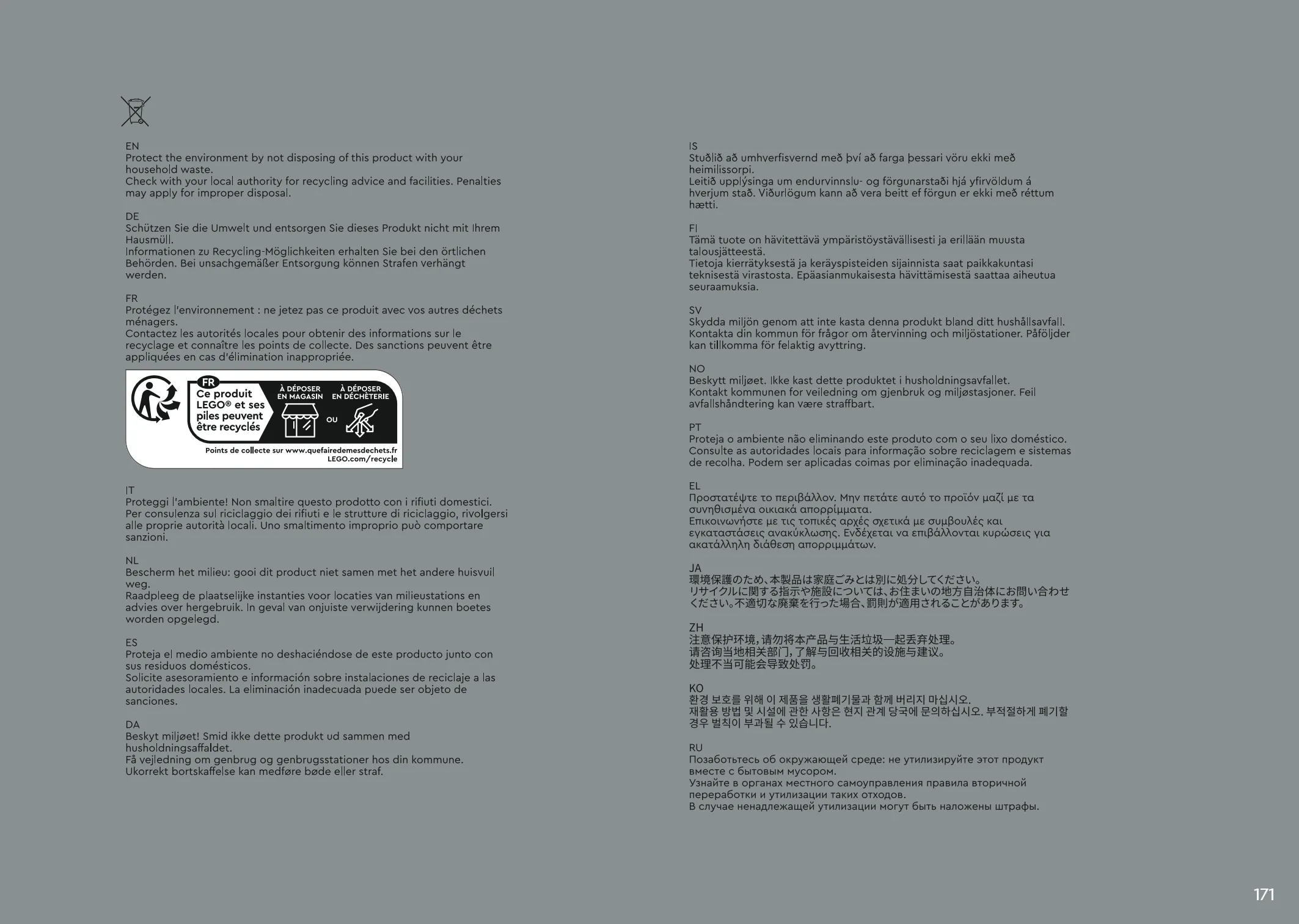 EN
Protect the environment by not disposing of this product with your household waste.
Check with your local authority for recycling advice and facilities. Penalties may apply for improper disposal.

DE
Schützen Sie die Umwelt und entsorgen Sie dieses Produkt nicht mit Ihrem Hausmüll.
Informationen zu Recycling-Möglichkeiten erhalten Sie bei den örtlichen Behörden. Bei unsachgemäßer Entsorgung können Strafen verhängt werden.

FR
Protégez l'environnement : ne jetez pas ce produit avec vos autres déchets ménagers.
Contactez les autorités locales pour obtenir des informations sur le recyclage et connaître les points de collecte. Des sanctions peuvent être appliquées en cas d'élimination inappropriée.

FR
Ce produit LEGO® et ses piles peuvent être recyclés
À DÉPOSER EN MAGASIN
OU
À DÉPOSER EN DÉCHÈTERIE
Points de collecte sur www.quefairedemesdechets.fr
LEGO.com/recycle

IT
Proteggi l'ambiente! Non smaltire questo prodotto con i rifiuti domestici.
Per consulenza sul riciclaggio dei rifiuti e le strutture di riciclaggio, rivolgersi alle proprie autorità locali. Uno smaltimento improprio può comportare sanzioni.

NL
Bescherm het milieu: gooi dit product niet samen met het andere huisvuil weg.
Raadpleeg de plaatselijke instanties voor locaties van milieustations en advies over hergebruik. In geval van onjuiste verwijdering kunnen boetes worden opgelegd.

ES
Proteja el medio ambiente no deshaciéndose de este producto junto con sus residuos domésticos.
Solicite asesoramiento e información sobre instalaciones de reciclaje a las autoridades locales. La eliminación inadecuada puede ser objeto de sanciones.

DA
Beskyt miljøet! Smid ikke dette produkt ud sammen med husholdningsaffaldet.
Få vejledning om genbrug og genbrugsstationer hos din kommune.
Ukorrekt bortskaffelse kan medføre bøde eller straf.

IS
Stuðlið að umhverfisvernd með því að farga þessari vöru ekki með heimilissorpi.
Leitið upplýsinga um endurvinnslu- og förgunarstaði hjá yfirvöldum á hverjum stað. Viðurlögum kann að vera beitt ef förgun er ekki með réttum hætti.

FI
Tämä tuote on hävitettävä ympäristöystävällisesti ja erillään muusta talousjätteestä.
Tietoja kierrätyksestä ja keräyspisteiden sijainnista saat paikkakuntasi teknisestä virastosta. Epäasianmukaisesta hävittämisestä saattaa aiheutua seuraamuksia.

SV
Skydda miljön genom att inte kasta denna produkt bland ditt hushållsavfall.
Kontakta din kommun för frågor om återvinning och miljöstationer. Påföljder kan tillkomma för felaktig avyttring.

NO
Beskytt miljøet. Ikke kast dette produktet i husholdningsavfallet.
Kontakt kommunen for veiledning om gjenbruk og miljøstasjoner. Feil avfallshåndtering kan være straffbart.

PT
Proteja o ambiente não eliminando este produto com o seu lixo doméstico.
Consulte as autoridades locais para informação sobre reciclagem e sistemas de recolha. Podem ser aplicadas coimas por eliminação inadequada.

EL
Προστατέψτε το περιβάλλον. Μην πετάτε αυτό το προϊόν μαζί με τα συνηθισμένα οικιακά απορρίμματα.
Επικοινωνήστε με τις τοπικές αρχές σχετικά με συμβουλές και εγκαταστάσεις ανακύκλωσης. Ενδέχεται να επιβάλλονται κυρώσεις για ακατάλληλη διάθεση απορριμμάτων.

JA
環境保護のため、本製品は家庭ごみとは別に処分してください。
リサイクルに関する指示や施設については、お住まいの地方自治体にお問い合わせください。不適切な廃棄を行った場合、罰則が適用されることがあります。

ZH
注意保护环境，请勿将本产品与生活垃圾一起丢弃处理。
请咨询当地相关部门，了解与回收相关的设施与建议。
处理不当可能会导致处罚。

KO
환경 보호를 위해 이 제품을 생활폐기물과 함께 버리지 마십시오.
재활용 방법 및 시설에 관한 사항은 현지 관계 당국에 문의하십시오. 부적절하게 폐기할 경우 벌칙이 부과될 수 있습니다.

RU
Позаботьтесь об окружающей среде: не утилизируйте этот продукт вместе с бытовым мусором.
Узнайте в органах местного самоуправления правила вторичной переработки и утилизации таких отходов.
В случае ненадлежащей утилизации могут быть наложены штрафы.

171